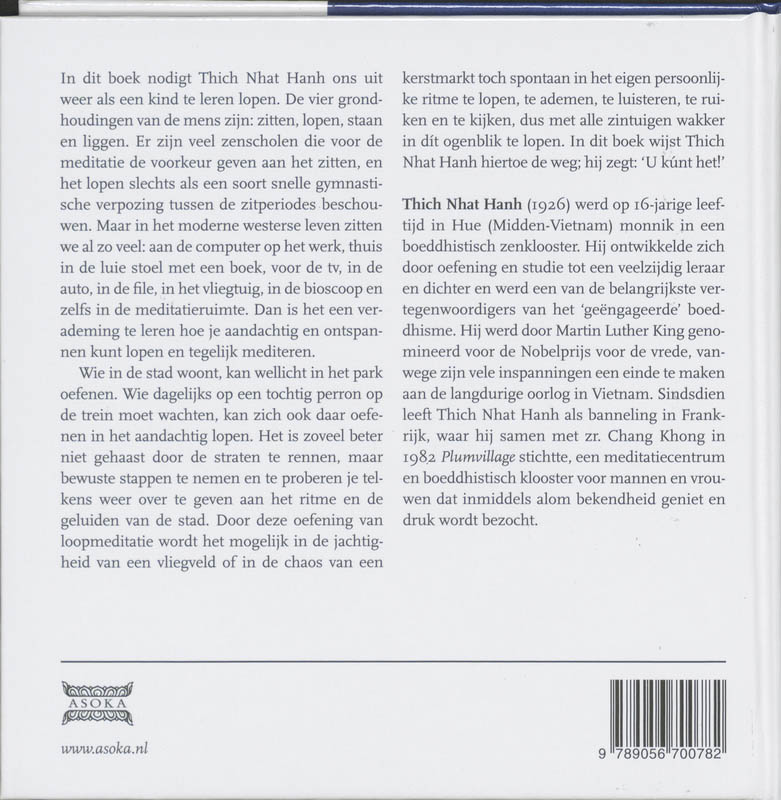 In dit boek nodigt Thich Nhat Hanh ons uit weer als een kind te leren lopen. De vier grondhoudingen van de mens zijn: zitten, lopen, staan en liggen. Er zijn veel zenscholen die voor de meditatie de voorkeur geven aan het zitten, en het lopen slechts als een soort snelle gymnastische verpozing tussen de zitperiodes beschouwen. Maar in het moderne westerse leven zitten we al zo veel: aan de computer op het werk, thuis in de luie stoel met een boek, voor de tv, in de auto, in de file, in het vliegtuig, in de bioscoop en zelfs in de meditatieruimte. Dan is het een verademing te leren hoe je aandachtig en ontspannen kunt lopen en tegelijk mediteren.

Wie in de stad woont, kan wellicht in het park oefenen. Wie dagelijks op een tochtig perron op de trein moet wachten, kan zich ook daar oefenen in het aandachtig lopen. Het is zoveel beter niet gehaast door de straten te rennen, maar bewuste stappen te nemen en te proberen je telkens weer over te geven aan het ritme en de geluiden van de stad. Door deze oefening van loopmeditatie wordt het mogelijk in de jachtigheid van een vliegveld of in de chaos van een kerstmarkt toch spontaan in het eigen persoonlijke ritme te lopen, te ademen, te luisteren, te ruiken en te kijken, dus met alle zintuigen wakker in dít ogenblik te lopen. In dit boek wijst Thich Nhat Hanh hiertoe de weg; hij zegt: 'U kúnt het!'

Thich Nhat Hanh (1926) werd op 16-jarige leeftijd in Hue (Midden-Vietnam) monnik in een boeddhistisch zenklooster. Hij ontwikkelde zich door oefening en studie tot een veelzijdig leraar en dichter en werd een van de belangrijkste vertegenwoordigers van het 'geëngageerde' boeddhisme. Hij werd door Martin Luther King genomineerd voor de Nobelprijs voor de vrede, vanwege zijn vele inspanningen een einde te maken aan de langdurige oorlog in Vietnam. Sindsdien leeft Thich Nhat Hanh als banneling in Frankrijk, waar hij samen met zr. Chang Khong in 1982 Plumvillage stichtte, een meditatiecentrum en boeddhistisch klooster voor mannen en vrouwen dat inmiddels alom bekendheid geniet en druk wordt bezocht.

ASOKA

www.asoka.nl

9 789056 700782